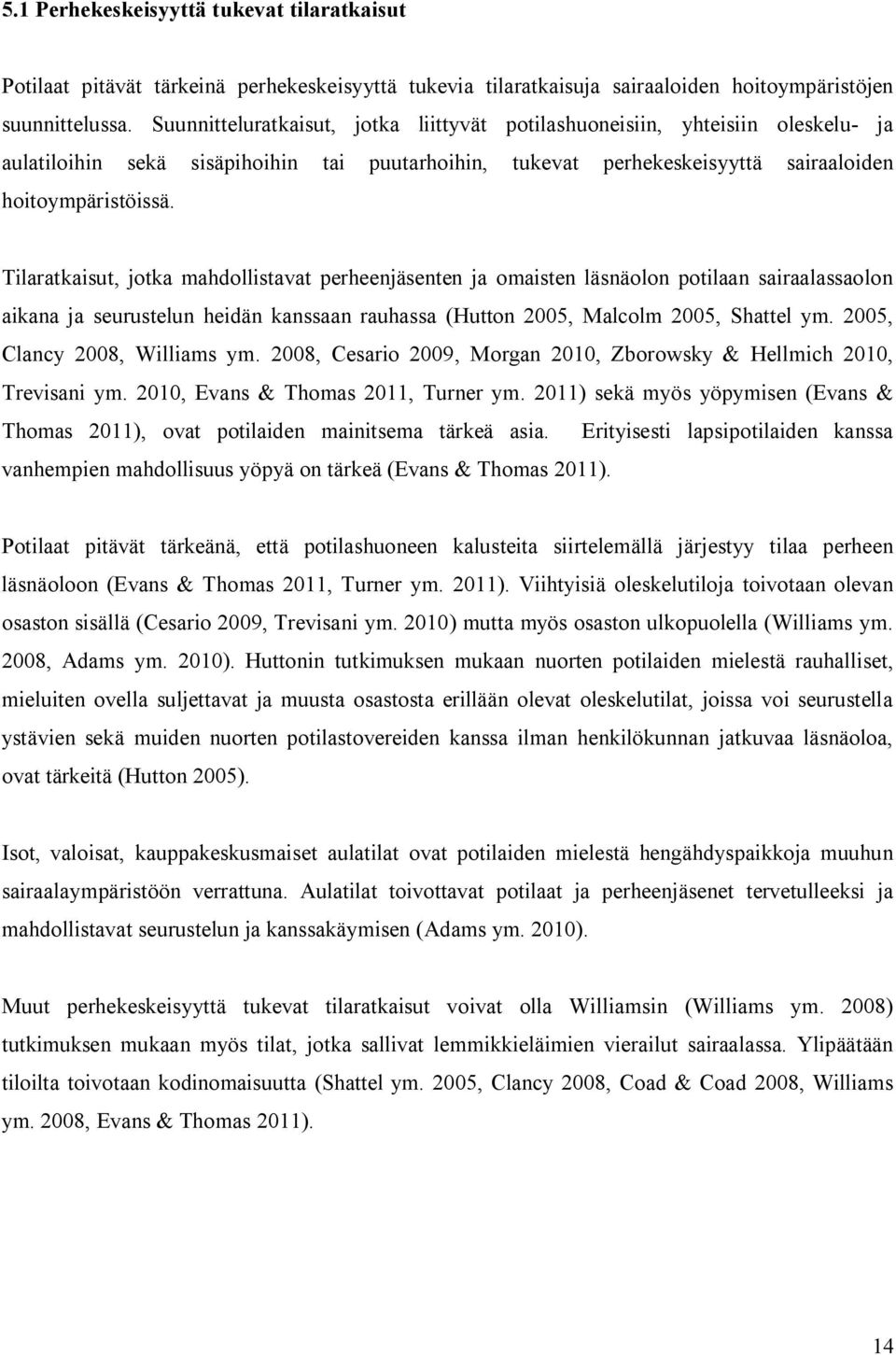 5.1 Perhekeskeisyyttä tukevat tilaratkaisut

Potilaat pitävät tärkeinä perhekeskeisyyttä tukevia tilaratkaisuja sairaaloiden hoitoympäristöjen suunnittelussa. Suunnitteluratkaisut, jotka liittyvät potilashuoneisiin, yhteisiin oleskelu- ja aulatiloihin sekä sisäpihoihin tai puutarhoihin, tukevat perhekeskeisyyttä sairaaloiden hoitoympäristöissä.

Tilaratkaisut, jotka mahdollistavat perheenjäsenten ja omaisten läsnäolon potilaan sairaalassaolon aikana ja seurustelun heidän kanssaan rauhassa (Hutton 2005, Malcolm 2005, Shattel ym. 2005, Clancy 2008, Williams ym. 2008, Cesario 2009, Morgan 2010, Zborowsky & Hellmich 2010, Trevisani ym. 2010, Evans & Thomas 2011, Turner ym. 2011) sekä myös yöpymisen (Evans & Thomas 2011), ovat potilaiden mainitsema tärkeä asia. Erityisesti lapsipotilaiden kanssa vanhempien mahdollisuus yöpyä on tärkeä (Evans & Thomas 2011).

Potilaat pitävät tärkeänä, että potilashuoneen kalusteita siirtelemällä järjestyy tilaa perheen läsnäoloon (Evans & Thomas 2011, Turner ym. 2011). Viihtyisiä oleskelutiloja toivotaan olevan osaston sisällä (Cesario 2009, Trevisani ym. 2010) mutta myös osaston ulkopuolella (Williams ym. 2008, Adams ym. 2010). Huttonin tutkimuksen mukaan nuorten potilaiden mielestä rauhalliset, mieluiten ovella suljettavat ja muusta osastosta erillään olevat oleskelutilat, joissa voi seurustella ystävien sekä muiden nuorten potilastovereiden kanssa ilman henkilökunnan jatkuvaa läsnäoloa, ovat tärkeitä (Hutton 2005).

Isot, valoisat, kauppakeskusmaiset aulatilat ovat potilaiden mielestä hengähdyspaikkoja muuhun sairaalaympäristöön verrattuna. Aulatilat toivottavat potilaat ja perheenjäsenet tervetulleeksi ja mahdollistavat seurustelun ja kanssakäymisen (Adams ym. 2010).

Muut perhekeskeisyyttä tukevat tilaratkaisut voivat olla Williamsin (Williams ym. 2008) tutkimuksen mukaan myös tilat, jotka sallivat lemmikkieläimien vierailut sairaalassa. Ylipäätään tiloilta toivotaan kodinomaisuutta (Shattel ym. 2005, Clancy 2008, Coad & Coad 2008, Williams ym. 2008, Evans & Thomas 2011).

14